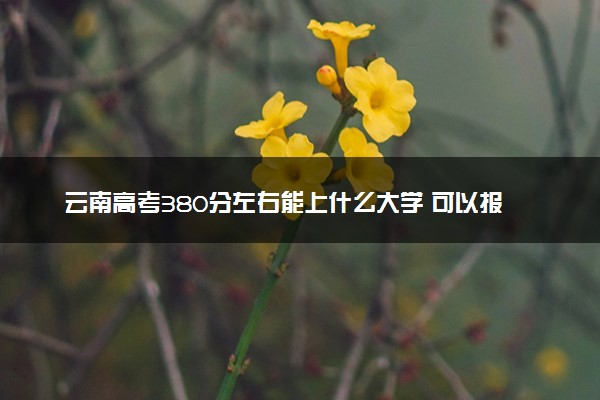 云南高考380分左右能上什么大学 可以报